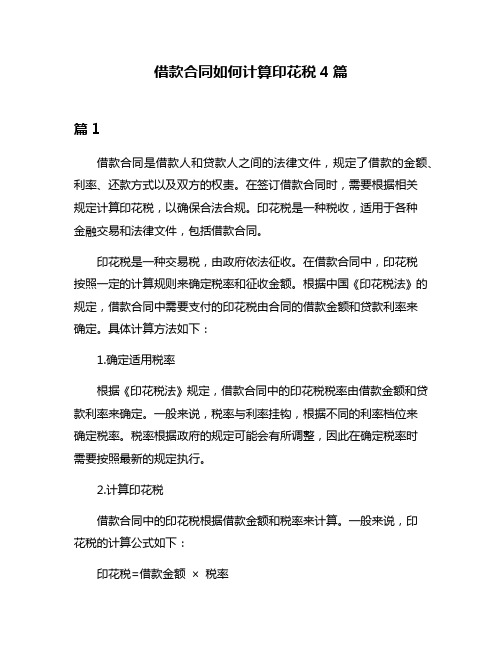 借款合同如何计算印花税 4 篇

篇 1

借款合同是借款人和贷款人之间的法律文件，规定了借款的金额、利率、还款方式以及双方的权责。在签订借款合同时，需要根据相关规定计算印花税，以确保合法合规。印花税是一种税收，适用于各种金融交易和法律文件，包括借款合同。

印花税是一种交易税，由政府依法征收。在借款合同中，印花税按照一定的计算规则来确定税率和征收金额。根据中国《印花税法》的规定，借款合同中需要支付的印花税由合同的借款金额和贷款利率来确定。具体计算方法如下：

1.确定适用税率

根据《印花税法》规定，借款合同中的印花税税率由借款金额和贷款利率来确定。一般来说，税率与利率挂钩，根据不同的利率档位来确定税率。税率根据政府的规定可能会有所调整，因此在确定税率时需要按照最新的规定执行。

2.计算印花税

借款合同中的印花税根据借款金额和税率来计算。一般来说，印花税的计算公式如下：

印花税=借款金额 × 税率